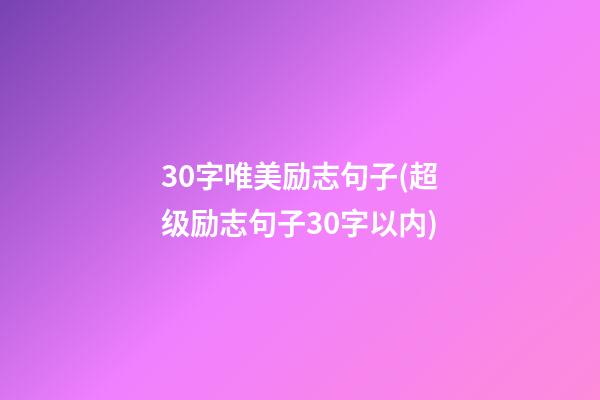 30字唯美励志句子(超级励志句子30字以内)